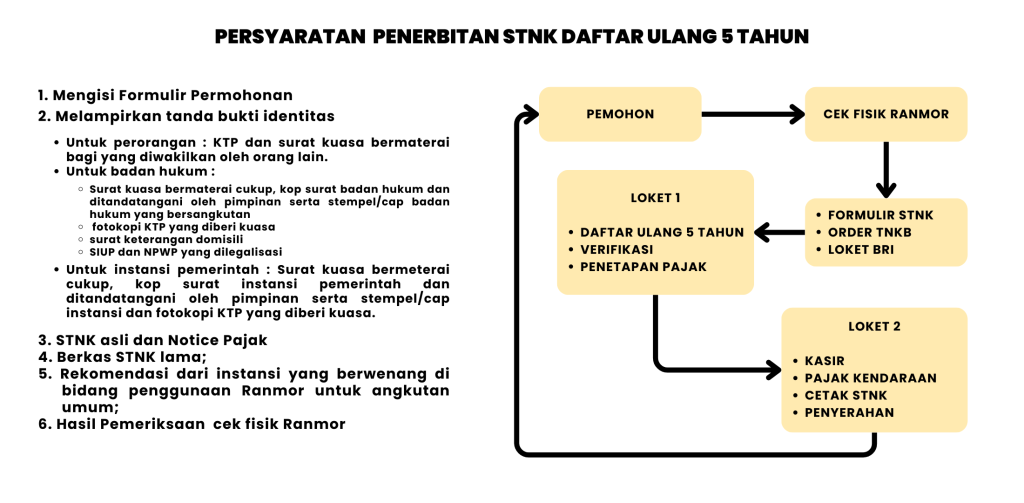 PERSYARATAN PENERBITAN STNK DAFTAR ULANG 5 TAHUN

1. Mengisi Formulir Permohonan
2. Melampirkan tanda bukti identitas

- Untuk perorangan : KTP dan surat kuasa bermaterai bagi yang diwakilkan oleh orang lain.
- Untuk badan hukum :
  - Surat kuasa bermaterai cukup, kop surat badan hukum dan ditandatangani oleh pimpinan serta stempel/cap badan hukum yang bersangkutan
  - fotokopi KTP yang diberi kuasa
  - surat keterangan domisili
  - SIUP dan NPWP yang dilegalisasi
- Untuk instansi pemerintah : Surat kuasa bermeterai cukup, kop surat instansi pemerintah dan ditandatangani oleh pimpinan serta stempel/cap instansi dan fotokopi KTP yang diberi kuasa.

3. STNK asli dan Notice Pajak
4. Berkas STNK lama;
5. Rekomendasi dari instansi yang berwenang di bidang penggunaan Ranmor untuk angkutan umum;
6. Hasil Pemeriksaan cek fisik Ranmor

PEMOHON

CEK FISIK RANMOR

- FORMULIR STNK
- ORDER TNKB
- LOKET BRI

LOKET 1

- DAFTAR ULANG 5 TAHUN
- VERIFIKASI
- PENETAPAN PAJAK

LOKET 2

- KASIR
- PAJAK KENDARAAN
- CETAK STNK
- PENYERAHAN